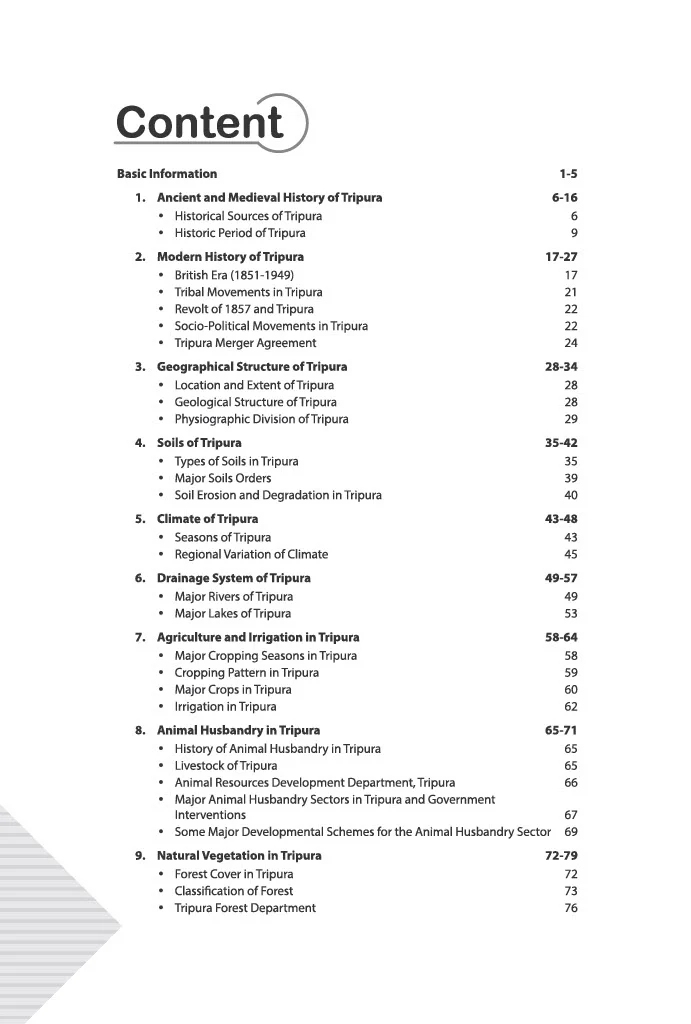 Content

Basic Information 1-5

1. Ancient and Medieval History of Tripura 6-16
• Historical Sources of Tripura 6
• Historic Period of Tripura 9

2. Modern History of Tripura 17-27
• British Era (1851-1949) 17
• Tribal Movements in Tripura 21
• Revolt of 1857 and Tripura 22
• Socio-Political Movements in Tripura 22
• Tripura Merger Agreement 24

3. Geographical Structure of Tripura 28-34
• Location and Extent of Tripura 28
• Geological Structure of Tripura 28
• Physiographic Division of Tripura 29

4. Soils of Tripura 35-42
• Types of Soils in Tripura 35
• Major Soils Orders 39
• Soil Erosion and Degradation in Tripura 40

5. Climate of Tripura 43-48
• Seasons of Tripura 43
• Regional Variation of Climate 45

6. Drainage System of Tripura 49-57
• Major Rivers of Tripura 49
• Major Lakes of Tripura 53

7. Agriculture and Irrigation in Tripura 58-64
• Major Cropping Seasons in Tripura 58
• Cropping Pattern in Tripura 59
• Major Crops in Tripura 60
• Irrigation in Tripura 62

8. Animal Husbandry in Tripura 65-71
• History of Animal Husbandry in Tripura 65
• Livestock of Tripura 65
• Animal Resources Development Department, Tripura 66
• Major Animal Husbandry Sectors in Tripura and Government Interventions 67
• Some Major Developmental Schemes for the Animal Husbandry Sector 69

9. Natural Vegetation in Tripura 72-79
• Forest Cover in Tripura 72
• Classification of Forest 73
• Tripura Forest Department 76